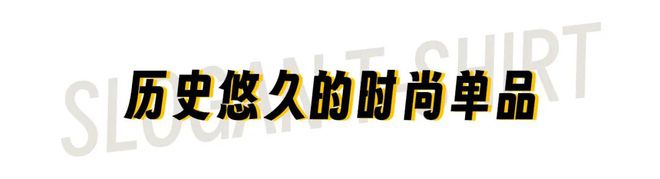 SLOGAN T-SHIRT

历史悠久的时尚单品